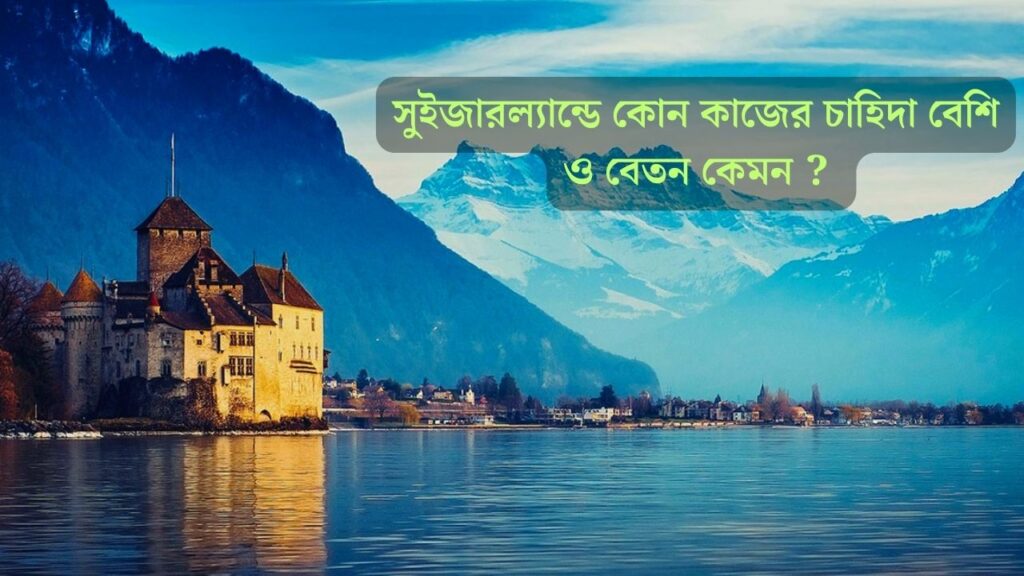 সুইজারল্যান্ডে কোন কাজের চাহিদা বেশি ও বেতন কেমন ?